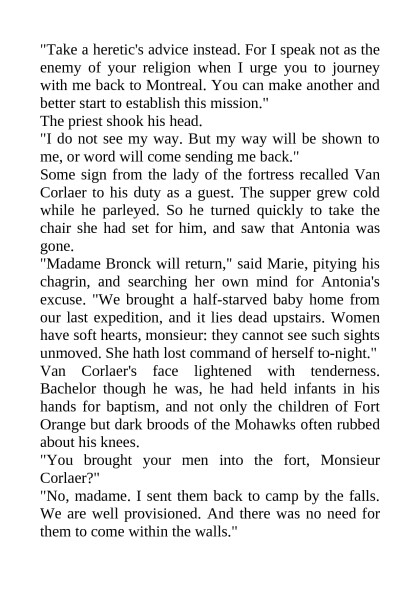 "Take a heretic's advice instead. For I speak not as the enemy of your religion when I urge you to journey with me back to Montreal. You can make another and better start to establish this mission."

The priest shook his head.

"I do not see my way. But my way will be shown to me, or word will come sending me back."

Some sign from the lady of the fortress recalled Van Corlaer to his duty as a guest. The supper grew cold while he parleyed. So he turned quickly to take the chair she had set for him, and saw that Antonia was gone.

"Madame Bronck will return," said Marie, pitying his chagrin, and searching her own mind for Antonia's excuse. "We brought a half-starved baby home from our last expedition, and it lies dead upstairs. Women have soft hearts, monsieur: they cannot see such sights unmoved. She hath lost command of herself to-night."

Van Corlaer's face lightened with tenderness. Bachelor though he was, he had held infants in his hands for baptism, and not only the children of Fort Orange but dark broods of the Mohawks often rubbed about his knees.

"You brought your men into the fort, Monsieur Corlaer?"

"No, madame. I sent them back to camp by the falls. We are well provisioned. And there was no need for them to come within the walls."